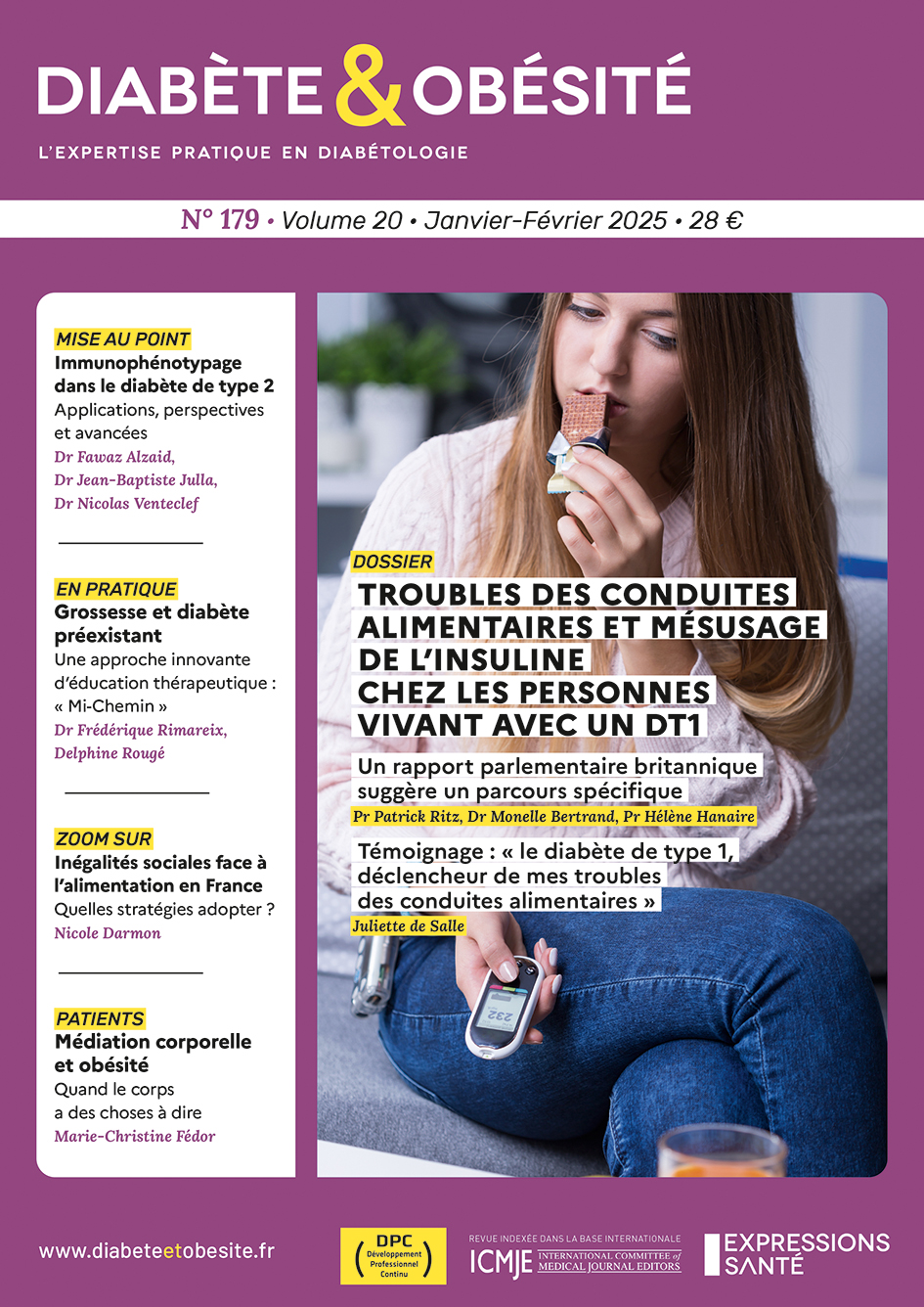 DIABÈTE & OBÉSITÉ
L'EXPERTISE PRATIQUE EN DIABÉTOLOGIE

N° 179 • Volume 20 • Janvier-Février 2025 • 28 €

MISE AU POINT
Immunophénotypage dans le diabète de type 2
Applications, perspectives et avancées
Dr Fawaz Alzaid, Dr Jean-Baptiste Julla, Dr Nicolas Venteclef

EN PRATIQUE
Grossesse et diabète préexistant
Une approche innovante d'éducation thérapeutique : « Mi-Chemin »
Dr Frédérique Rimareix, Delphine Rougé

ZOOM SUR
Inégalités sociales face à l'alimentation en France
Quelles stratégies adopter ?
Nicole Darmon

PATIENTS
Médiation corporelle et obésité
Quand le corps a des choses à dire
Marie-Christine Fédor

DOSSIER
TROUBLES DES CONDUITES ALIMENTAIRES ET MÉSUSAGE DE L'INSULINE CHEZ LES PERSONNES VIVANT AVEC UN DT1
Un rapport parlementaire britannique suggère un parcours spécifique
Pr Patrick Ritz, Dr Monelle Bertrand, Pr Hélène Hanaire
Témoignage : « le diabète de type 1, déclencheur de mes troubles des conduites alimentaires »
Juliette de Salle

232

www.diabeteetobesite.fr
DPC Développement Professionnel Continu
REVUE INDEXÉE DANS LA BASE INTERNATIONALE ICMJE INTERNATIONAL COMMITTEE of MEDICAL JOURNAL EDITORS
EXPRESSIONS SANTÉ